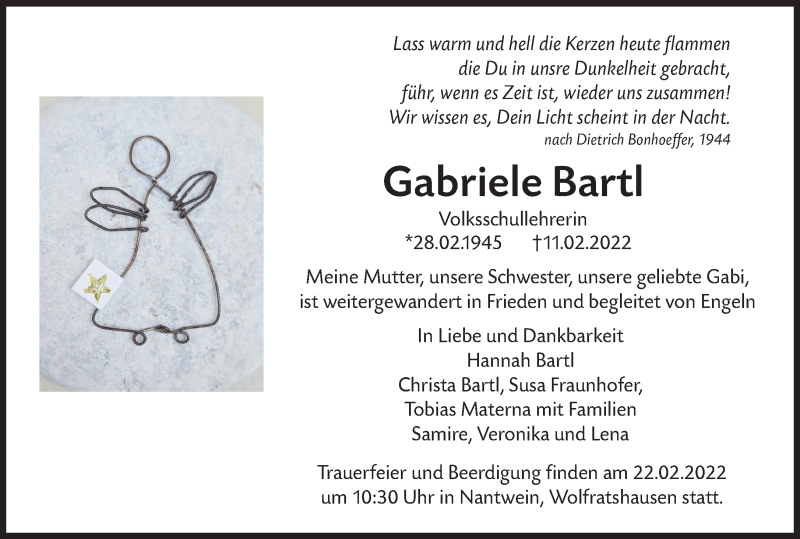 Lass warm und hell die Kerzen heute flammen
die Du in unsre Dunkelheit gebracht,
führ, wenn es Zeit ist, wieder uns zusammen!
Wir wissen es, Dein Licht scheint in der Nacht.
nach Dietrich Bonhoeffer, 1944

Gabriele Bartl

Volksschullehrerin
*28.02.1945 †11.02.2022

Meine Mutter, unsere Schwester, unsere geliebte Gabi,
ist weitergewandert in Frieden und begleitet von Engeln

In Liebe und Dankbarkeit
Hannah Bartl
Christa Bartl, Susa Fraunhofer,
Tobias Materna mit Familien
Samire, Veronika und Lena

Trauerfeier und Beerdigung finden am 22.02.2022
um 10:30 Uhr in Nantwein, Wolfratshausen statt.